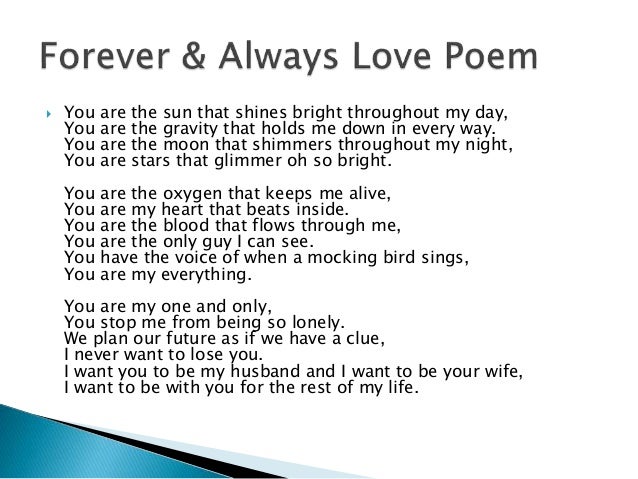 Forever & Always Love Poem

You are the sun that shines bright throughout my day,
You are the gravity that holds me down in every way.
You are the moon that shimmers throughout my night,
You are stars that glimmer oh so bright.

You are the oxygen that keeps me alive,
You are my heart that beats inside.
You are the blood that flows through me,
You are the only guy I can see.
You have the voice of when a mocking bird sings,
You are my everything.

You are my one and only,
You stop me from being so lonely.
We plan our future as if we have a clue,
I never want to lose you.
I want you to be my husband and I want to be your wife,
I want to be with you for the rest of my life.